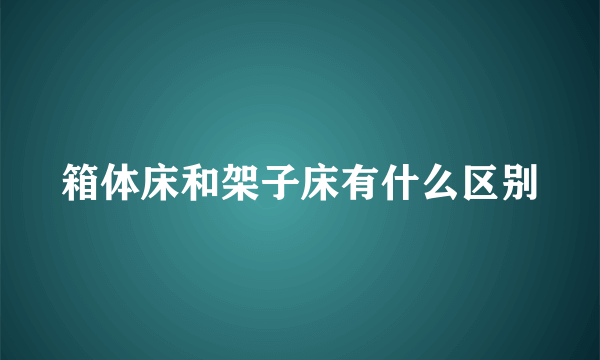 箱体床和架子床有什么区别